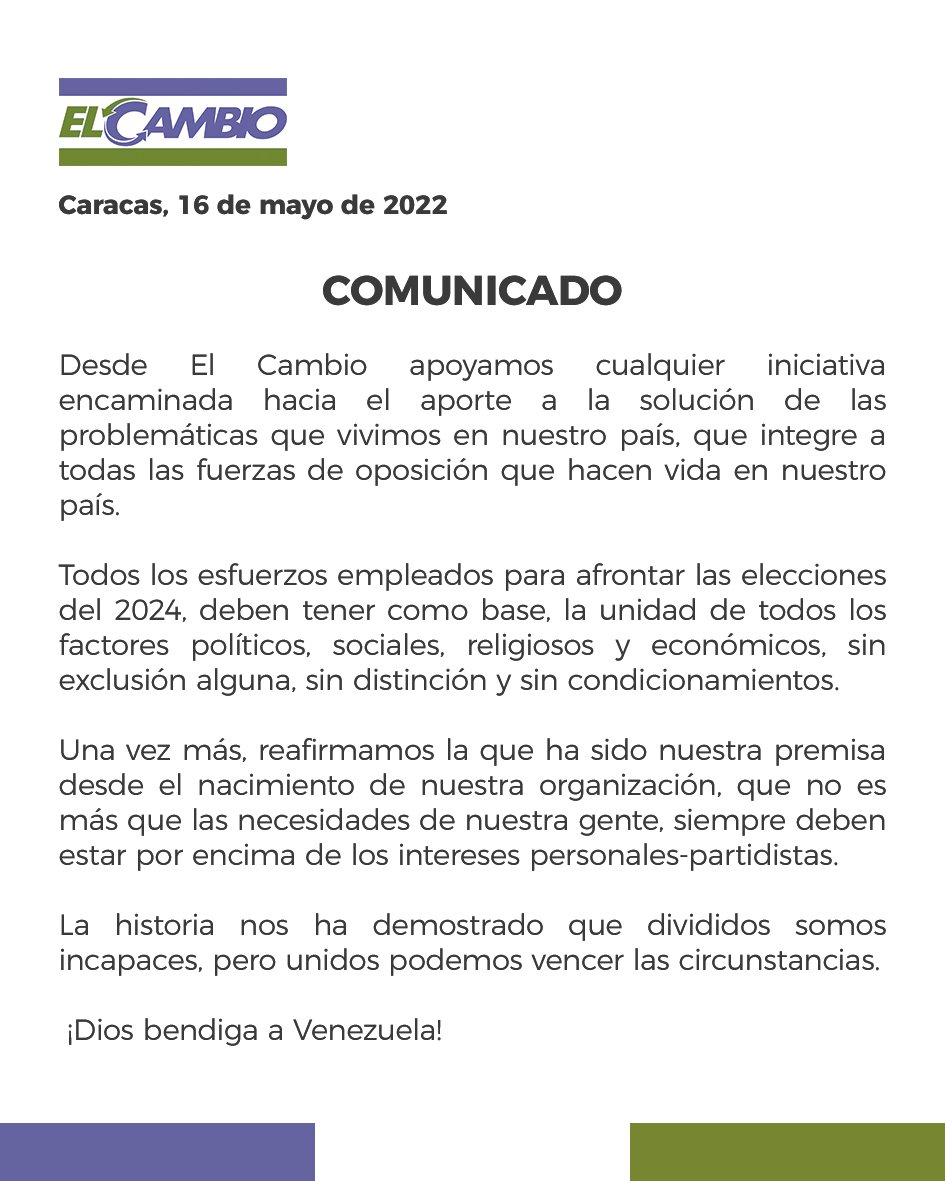 EL CAMBIO

Caracas, 16 de mayo de 2022

COMUNICADO

Desde El Cambio apoyamos cualquier iniciativa encaminada hacia el aporte a la solución de las problemáticas que vivimos en nuestro país, que integre a todas las fuerzas de oposición que hacen vida en nuestro país.

Todos los esfuerzos empleados para afrontar las elecciones del 2024, deben tener como base, la unidad de todos los factores políticos, sociales, religiosos y económicos, sin exclusión alguna, sin distinción y sin condicionamientos.

Una vez más, reafirmamos la que ha sido nuestra premisa desde el nacimiento de nuestra organización, que no es más que las necesidades de nuestra gente, siempre deben estar por encima de los intereses personales-partidistas.

La historia nos ha demostrado que divididos somos incapaces, pero unidos podemos vencer las circunstancias.

¡Dios bendiga a Venezuela!